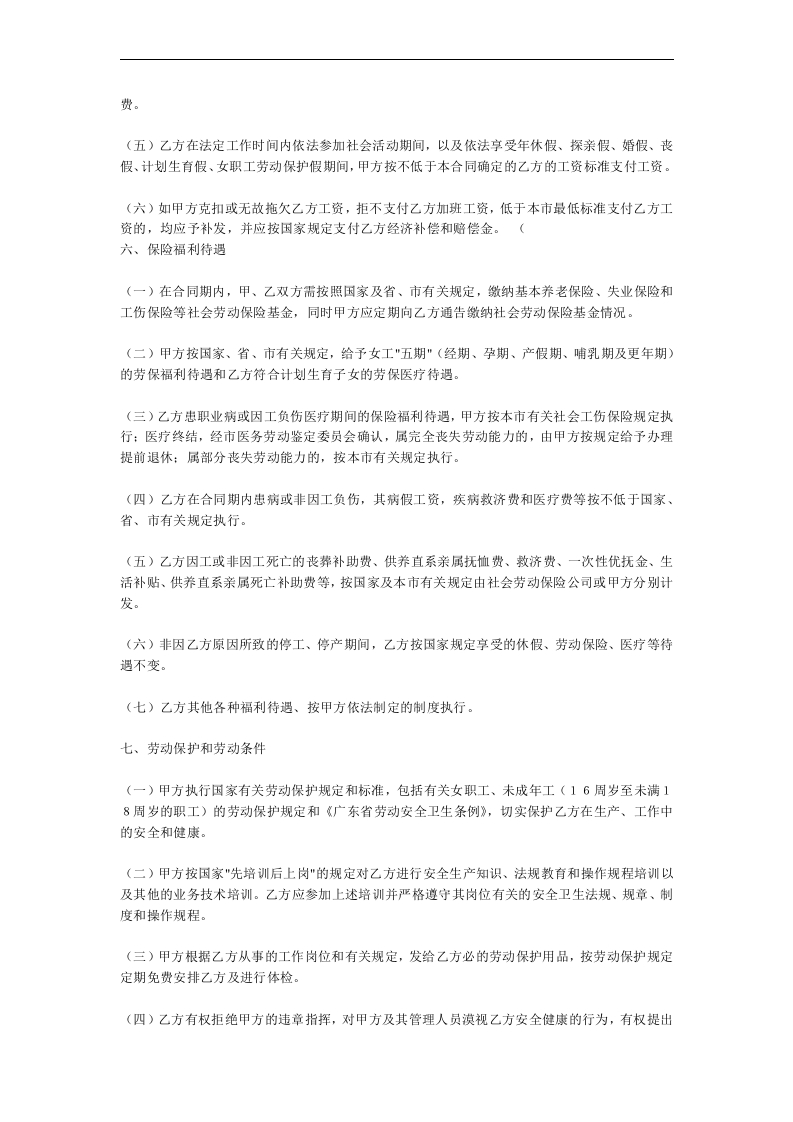 费。

（五）乙方在法定工作时间内依法参加社会活动期间，以及依法享受年休假、探亲假、婚假、丧假、计划生育假、女职工劳动保护假期间，甲方按不低于本合同确定的乙方的工资标准支付工资。

（六）如甲方克扣或无故拖欠乙方工资，拒不支付乙方加班工资，低于本市最低标准支付乙方工资的，均应予补发，并应按国家规定支付乙方经济补偿和赔偿金。（
六、保险福利待遇

（一）在合同期内，甲、乙双方需按照国家及省、市有关规定，缴纳基本养老保险、失业保险和工伤保险等社会劳动保险基金，同时甲方应定期向乙方通告缴纳社会劳动保险基金情况。

（二）甲方按国家、省、市有关规定，给予女工"五期"（经期、孕期、产假期、哺乳期及更年期）的劳保福利待遇和乙方符合计划生育子女的劳保医疗待遇。

（三）乙方患职业病或因工负伤医疗期间的保险福利待遇，甲方按本市有关社会工伤保险规定执行；医疗终结，经市医务劳动鉴定委员会确认，属完全丧失劳动能力的，由甲方按规定给予办理提前退休；属部分丧失劳动能力的，按本市有关规定执行。

（四）乙方在合同期内患病或非因工负伤，其病假工资，疾病救济费和医疗费等按不低于国家、省、市有关规定执行。

（五）乙方因工或非因工死亡的丧葬补助费、供养直系亲属抚恤费、救济费、一次性优抚金、生活补贴、供养直系亲属死亡补助费等，按国家及本市有关规定由社会劳动保险公司或甲方分别计发。

（六）非因乙方原因所致的停工、停产期间，乙方按国家规定享受的休假、劳动保险、医疗等待遇不变。

（七）乙方其他各种福利待遇、按甲方依法制定的制度执行。

七、劳动保护和劳动条件

（一）甲方执行国家有关劳动保护规定和标准，包括有关女职工、未成年工（１６周岁至未满１８周岁的职工）的劳动保护规定和《广东省劳动安全卫生条例》，切实保护乙方在生产、工作中的安全和健康。

（二）甲方按国家"先培训后上岗"的规定对乙方进行安全生产知识、法规教育和操作规程培训以及其他的业务技术培训。乙方应参加上述培训并严格遵守其岗位有关的安全卫生法规、规章、制度和操作规程。

（三）甲方根据乙方从事的工作岗位和有关规定，发给乙方必的劳动保护用品，按劳动保护规定定期免费安排乙方及进行体检。

（四）乙方有权拒绝甲方的违章指挥，对甲方及其管理人员漠视乙方安全健康的行为，有权提出